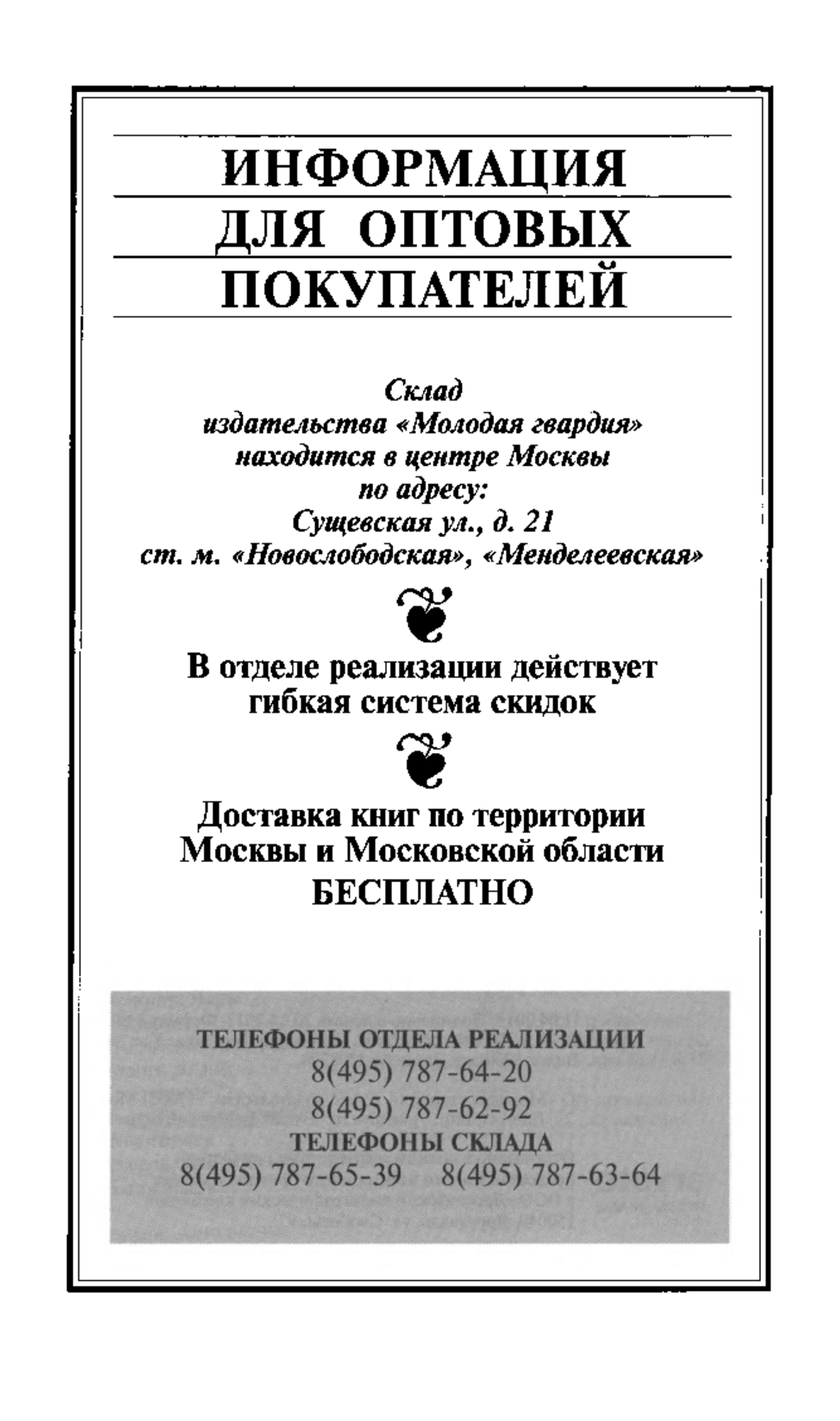 ИНФОРМАЦИЯ ДЛЯ ОПТОВЫХ ПОКУПАТЕЛЕЙ

Склад издательства «Молодая гвардия» находится в центре Москвы по адресу: Сущевская ул., д. 21 ст. м. «Новослободская», «Менделеевская»

В отделе реализации действует гибкая система скидок

Доставка книг по территории Москвы и Московской области БЕСПЛАТНО

ТЕЛЕФОНЫ ОТДЕЛА РЕАЛИЗАЦИИ
8(495) 787-64-20
8(495) 787-62-92
ТЕЛЕФОНЫ СКЛАДА
8(495) 787-65-39 8(495) 787-63-64